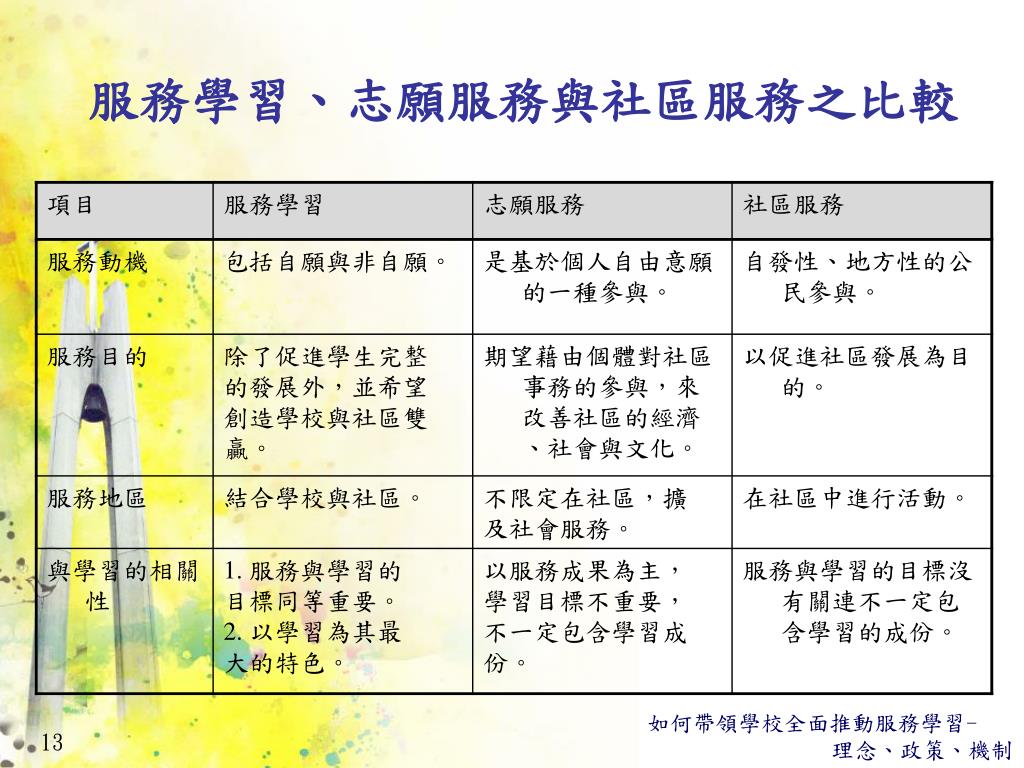 服務學習、志願服務與社區服務之比較

| 項目 | 服務學習 | 志願服務 | 社區服務 |
|---|---|---|---|
| 服務動機 | 包括自願與非自願。 | 是基於個人自由意願的一種參與。 | 自發性、地方性的公民參與。 |
| 服務目的 | 除了促進學生完整的發展外，並希望創造學校與社區雙贏。 | 期望藉由個體對社區事務的參與，來改善社區的經濟、社會與文化。 | 以促進社區發展為目的。 |
| 服務地區 | 結合學校與社區。 | 不限定在社區，擴及社會服務。 | 在社區中進行活動。 |
| 與學習的相關性 | 1. 服務與學習的目標同等重要。 2. 以學習為其最大的特色。 | 以服務成果為主，學習目標不重要，不一定包含學習成份。 | 服務與學習的目標沒有關連不一定包含學習的成份。 |

13

如何帶領學校全面推動服務學習－理念、政策、機制